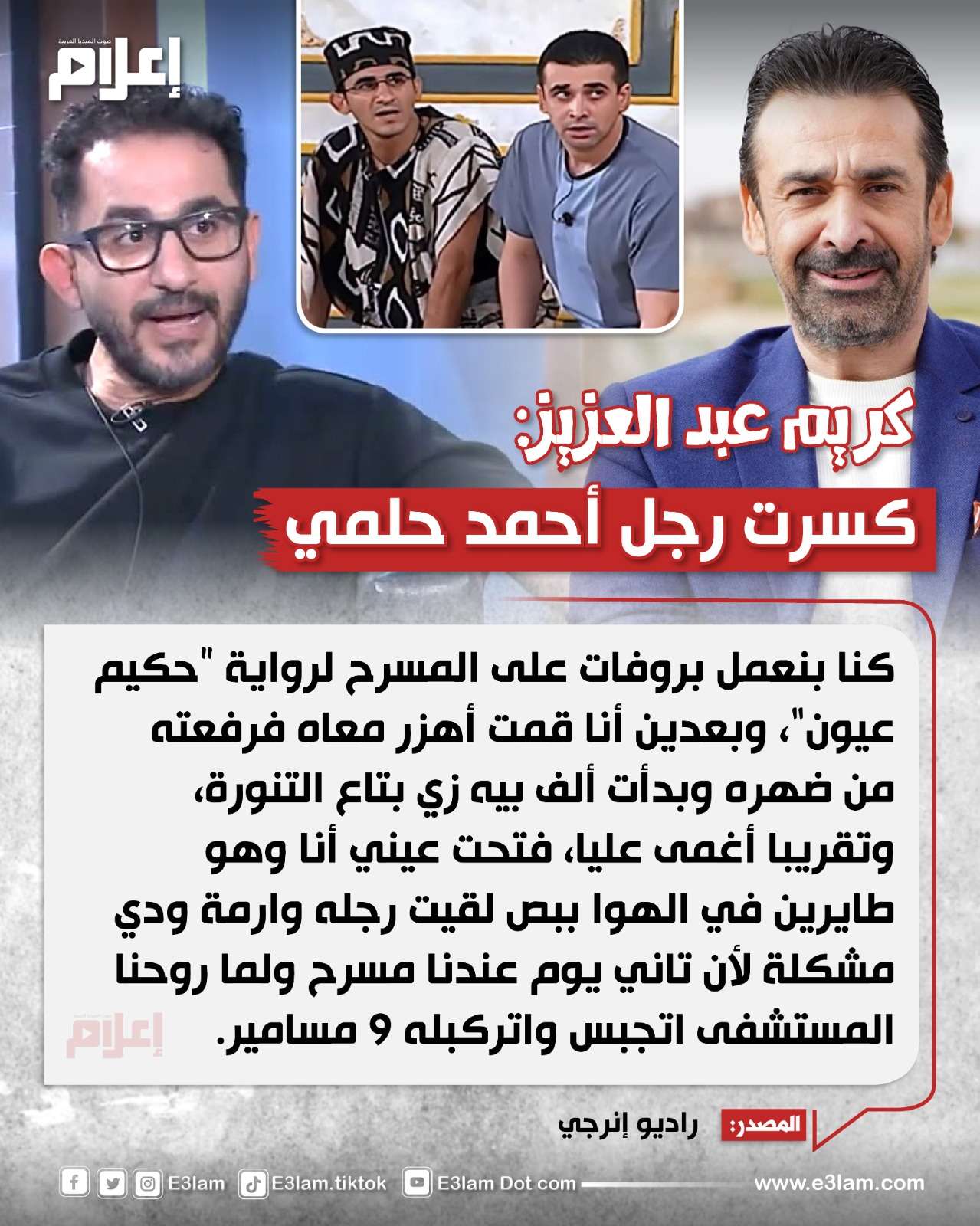 صوت الميديا العربية
إعلام

كريم عبد العزيز:
كسرت رجل أحمد حلمي

كنا بنعمل بروفات على المسرح لرواية "حكيم عيون"، وبعدين أنا قمت أهزر معاه فرفعته من ضهره وبدأت ألف بيه زي بتاع التنورة، وتقريبا أغمى عليا، فتحت عيني أنا وهو طايرين في الهوا ببص لقيت رجله وارمة ودي مشكلة لأن تاني يوم عندنا مسرح ولما روحنا المستشفى اتجبس واتركبله 9 مسامير.

إعلام

المصدر: راديو إنرجي

E3lam E3lam.tiktok E3lam Dot com www.e3lam.com